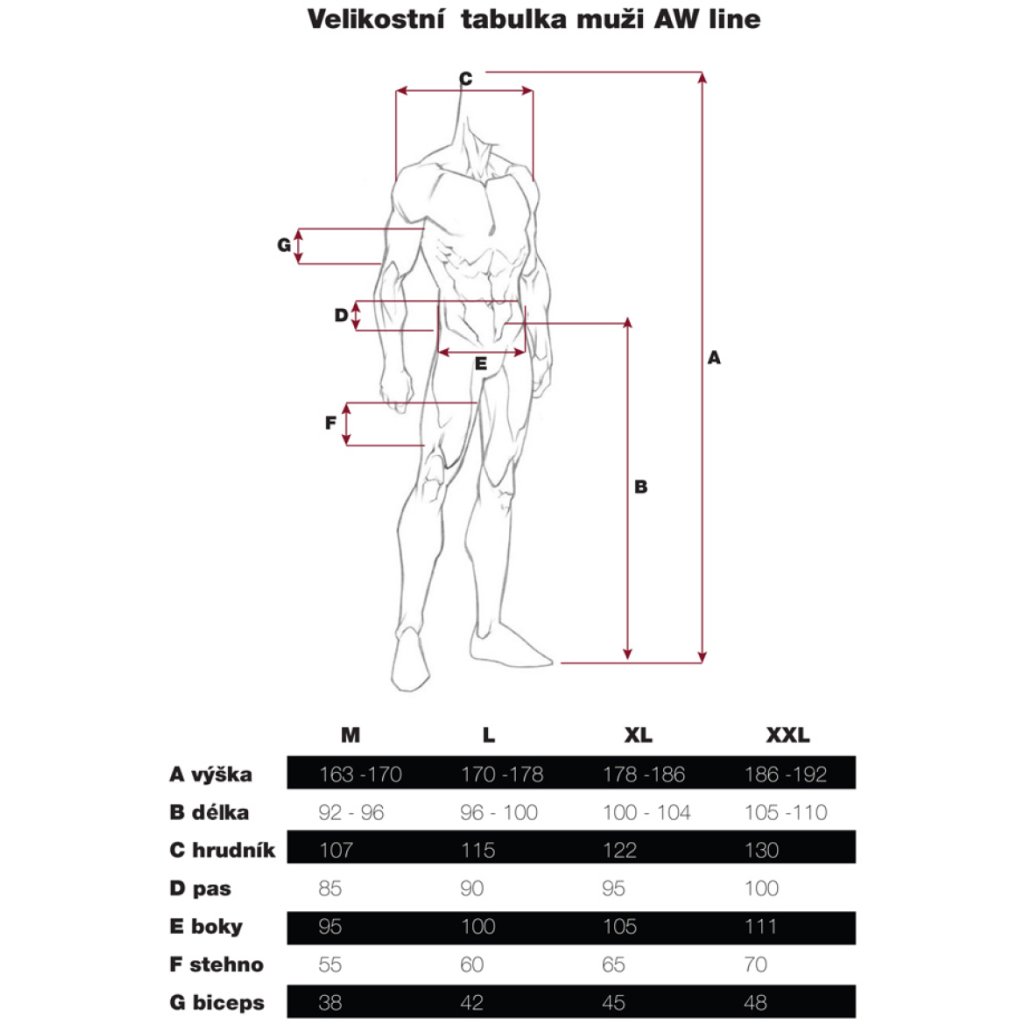 Velikostní tabulka muži AW line

C

G

D

E

F

A

B

| | M | L | XL | XXL |
|---|---|---|---|---|
| A výška | 163 -170 | 170 -178 | 178 -186 | 186 -192 |
| B délka | 92 - 96 | 96 - 100 | 100 - 104 | 105 -110 |
| C hrudník | 107 | 115 | 122 | 130 |
| D pas | 85 | 90 | 95 | 100 |
| E boky | 95 | 100 | 105 | 111 |
| F stehno | 55 | 60 | 65 | 70 |
| G biceps | 38 | 42 | 45 | 48 |